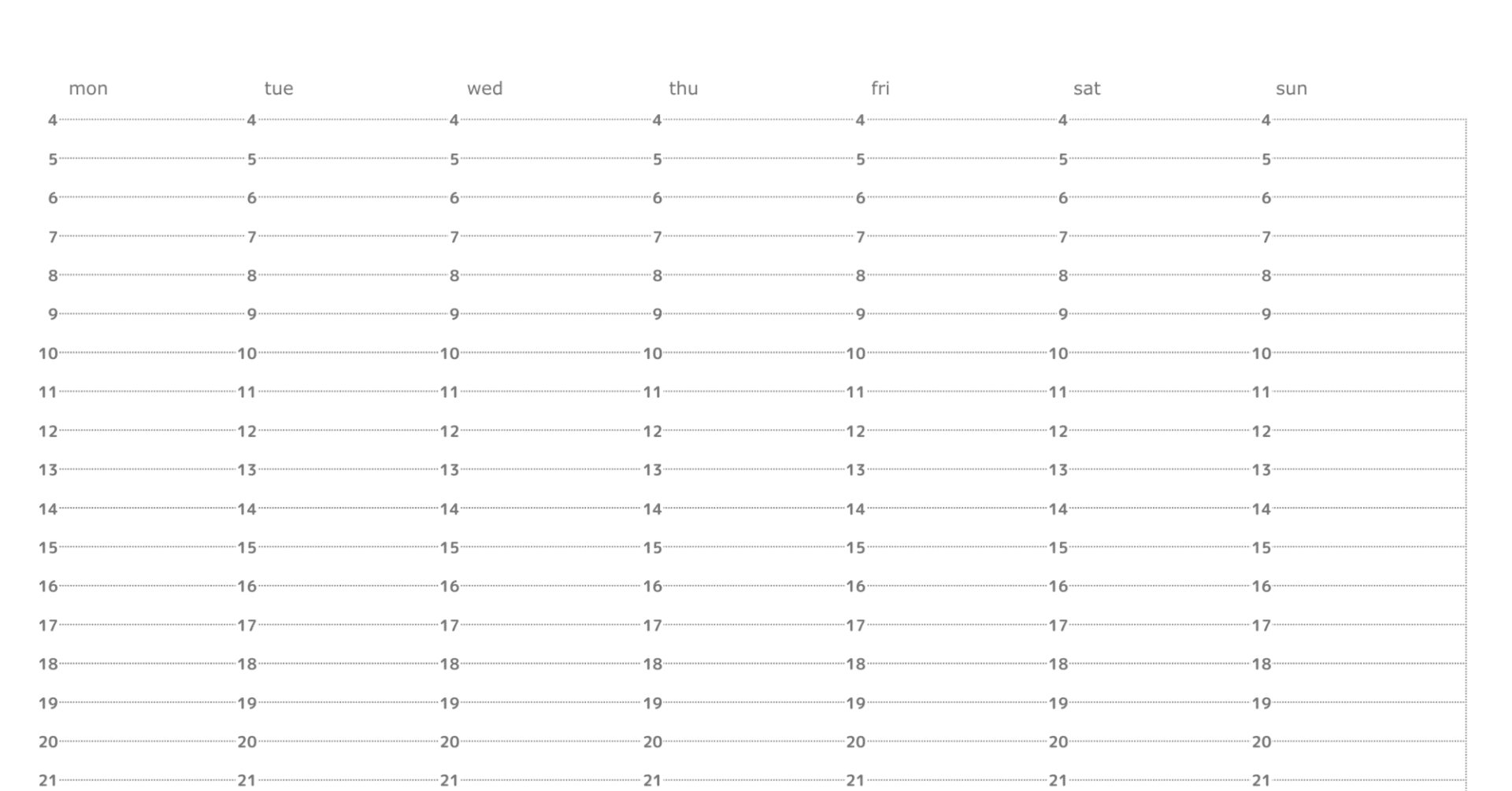 | mon | tue | wed | thu | fri | sat | sun |
|---|---|---|---|---|---|---|
| 4 | 4 | 4 | 4 | 4 | 4 | 4 |
| 5 | 5 | 5 | 5 | 5 | 5 | 5 |
| 6 | 6 | 6 | 6 | 6 | 6 | 6 |
| 7 | 7 | 7 | 7 | 7 | 7 | 7 |
| 8 | 8 | 8 | 8 | 8 | 8 | 8 |
| 9 | 9 | 9 | 9 | 9 | 9 | 9 |
| 10 | 10 | 10 | 10 | 10 | 10 | 10 |
| 11 | 11 | 11 | 11 | 11 | 11 | 11 |
| 12 | 12 | 12 | 12 | 12 | 12 | 12 |
| 13 | 13 | 13 | 13 | 13 | 13 | 13 |
| 14 | 14 | 14 | 14 | 14 | 14 | 14 |
| 15 | 15 | 15 | 15 | 15 | 15 | 15 |
| 16 | 16 | 16 | 16 | 16 | 16 | 16 |
| 17 | 17 | 17 | 17 | 17 | 17 | 17 |
| 18 | 18 | 18 | 18 | 18 | 18 | 18 |
| 19 | 19 | 19 | 19 | 19 | 19 | 19 |
| 20 | 20 | 20 | 20 | 20 | 20 | 20 |
| 21 | 21 | 21 | 21 | 21 | 21 | 21 |